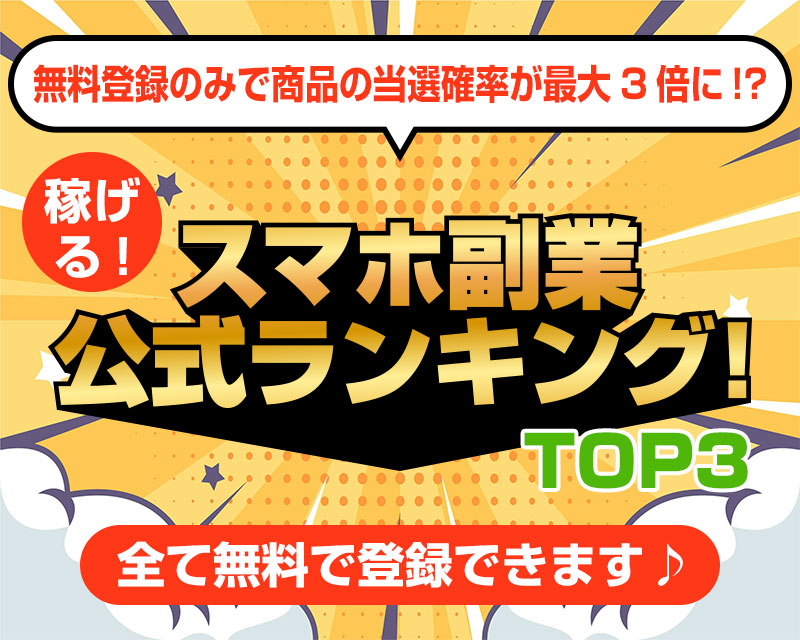 無料登録のみで商品の当選確率が最大３倍に!?

稼げる！

スマホ副業
公式ランキング！

TOP3

全て無料で登録できます♪